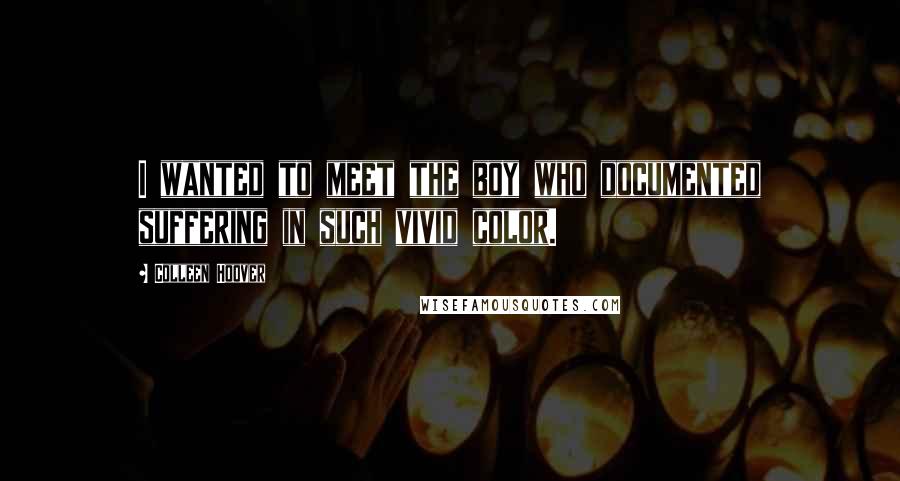 I WANTED TO MEET THE BOY WHO DOCUMENTED SUFFERING IN SUCH VIVID COLOR.

COLLEEN HOOVER

WISEFAMOUSQUOTES.COM